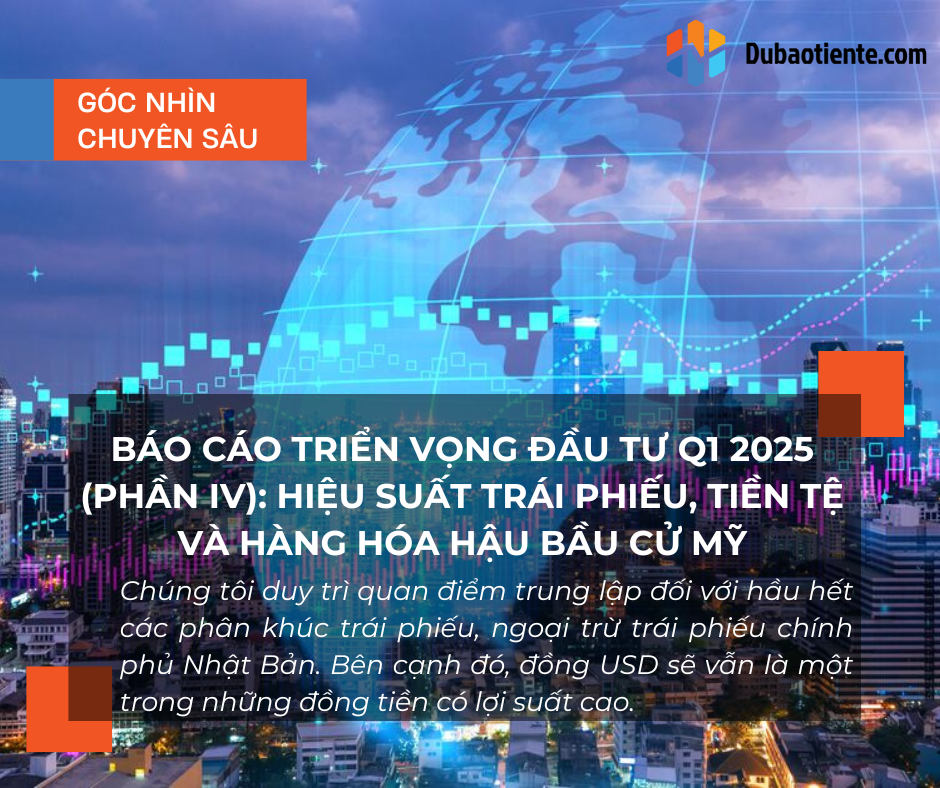 Dubaotiente.com

GÓC NHÌN CHUYÊN SÂU

BÁO CÁO TRIỂN VỌNG ĐẦU TƯ Q1 2025 (PHẦN IV): HIỆU SUẤT TRÁI PHIẾU, TIỀN TỆ VÀ HÀNG HÓA HẬU BẦU CỬ MỸ

Chúng tôi duy trì quan điểm trung lập đối với hầu hết các phân khúc trái phiếu, ngoại trừ trái phiếu chính phủ Nhật Bản. Bên cạnh đó, đồng USD sẽ vẫn là một trong những đồng tiền có lợi suất cao.